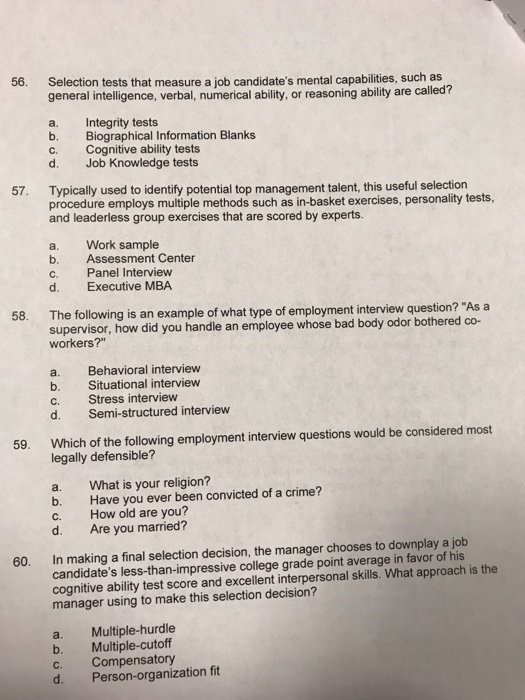 56. Selection tests that measure a job candidate's mental capabilities, such as general intelligence, verbal, numerical ability, or reasoning ability are called?

a. Integrity tests
b. Biographical Information Blanks
c. Cognitive ability tests
d. Job Knowledge tests

57. Typically used to identify potential top management talent, this useful selection procedure employs multiple methods such as in-basket exercises, personality tests, and leaderless group exercises that are scored by experts.

a. Work sample
b. Assessment Center
c. Panel Interview
d. Executive MBA

58. The following is an example of what type of employment interview question? "As a supervisor, how did you handle an employee whose bad body odor bothered co-workers?"

a. Behavioral interview
b. Situational interview
c. Stress interview
d. Semi-structured interview

59. Which of the following employment interview questions would be considered most legally defensible?

a. What is your religion?
b. Have you ever been convicted of a crime?
c. How old are you?
d. Are you married?

60. In making a final selection decision, the manager chooses to downplay a job candidate's less-than-impressive college grade point average in favor of his cognitive ability test score and excellent interpersonal skills. What approach is the manager using to make this selection decision?

a. Multiple-hurdle
b. Multiple-cutoff
c. Compensatory
d. Person-organization fit